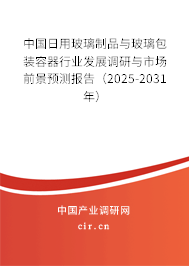 中国日用玻璃制品与玻璃包装容器行业发展调研与市场前景预测报告（2025-2031年）

中国产业调研网
cir.cn